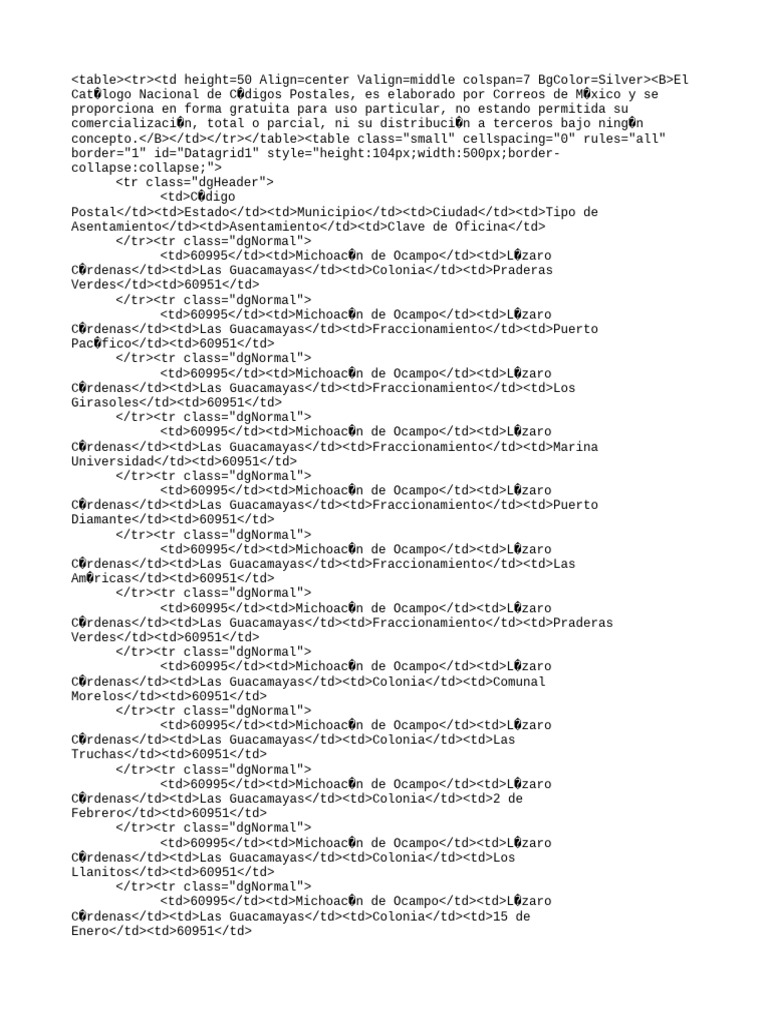 <table><tr><td height=50 Align=center Valign=middle colspan=7 BgColor=Silver><B>El Cat�logo Nacional de C�digos Postales, es elaborado por Correos de M�xico y se proporciona en forma gratuita para uso particular, no estando permitida su comercializaci�n, total o parcial, ni su distribuci�n a terceros bajo ning�n concepto.</B></td></tr></table><table class="small" cellspacing="0" rules="all" border="1" id="Datagrid1" style="height:104px;width:500px;border-collapse:collapse;">
<tr class="dgHeader">
<td>C�digo Postal</td><td>Estado</td><td>Municipio</td><td>Ciudad</td><td>Tipo de Asentamiento</td><td>Asentamiento</td><td>Clave de Oficina</td>
</tr><tr class="dgNormal">
<td>60995</td><td>Michoac�n de Ocampo</td><td>L�zaro C�rdenas</td><td>Las Guacamayas</td><td>Colonia</td><td>Praderas Verdes</td><td>60951</td>
</tr><tr class="dgNormal">
<td>60995</td><td>Michoac�n de Ocampo</td><td>L�zaro C�rdenas</td><td>Las Guacamayas</td><td>Fraccionamiento</td><td>Puerto Pac�fico</td><td>60951</td>
</tr><tr class="dgNormal">
<td>60995</td><td>Michoac�n de Ocampo</td><td>L�zaro C�rdenas</td><td>Las Guacamayas</td><td>Fraccionamiento</td><td>Los Girasoles</td><td>60951</td>
</tr><tr class="dgNormal">
<td>60995</td><td>Michoac�n de Ocampo</td><td>L�zaro C�rdenas</td><td>Las Guacamayas</td><td>Fraccionamiento</td><td>Marina Universidad</td><td>60951</td>
</tr><tr class="dgNormal">
<td>60995</td><td>Michoac�n de Ocampo</td><td>L�zaro C�rdenas</td><td>Las Guacamayas</td><td>Fraccionamiento</td><td>Puerto Diamante</td><td>60951</td>
</tr><tr class="dgNormal">
<td>60995</td><td>Michoac�n de Ocampo</td><td>L�zaro C�rdenas</td><td>Las Guacamayas</td><td>Fraccionamiento</td><td>Las Am�ricas</td><td>60951</td>
</tr><tr class="dgNormal">
<td>60995</td><td>Michoac�n de Ocampo</td><td>L�zaro C�rdenas</td><td>Las Guacamayas</td><td>Fraccionamiento</td><td>Praderas Verdes</td><td>60951</td>
</tr><tr class="dgNormal">
<td>60995</td><td>Michoac�n de Ocampo</td><td>L�zaro C�rdenas</td><td>Las Guacamayas</td><td>Colonia</td><td>Comunal Morelos</td><td>60951</td>
</tr><tr class="dgNormal">
<td>60995</td><td>Michoac�n de Ocampo</td><td>L�zaro C�rdenas</td><td>Las Guacamayas</td><td>Colonia</td><td>Las Truchas</td><td>60951</td>
</tr><tr class="dgNormal">
<td>60995</td><td>Michoac�n de Ocampo</td><td>L�zaro C�rdenas</td><td>Las Guacamayas</td><td>Colonia</td><td>2 de Febrero</td><td>60951</td>
</tr><tr class="dgNormal">
<td>60995</td><td>Michoac�n de Ocampo</td><td>L�zaro C�rdenas</td><td>Las Guacamayas</td><td>Colonia</td><td>Los Llanitos</td><td>60951</td>
</tr><tr class="dgNormal">
<td>60995</td><td>Michoac�n de Ocampo</td><td>L�zaro C�rdenas</td><td>Las Guacamayas</td><td>Colonia</td><td>15 de Enero</td><td>60951</td>